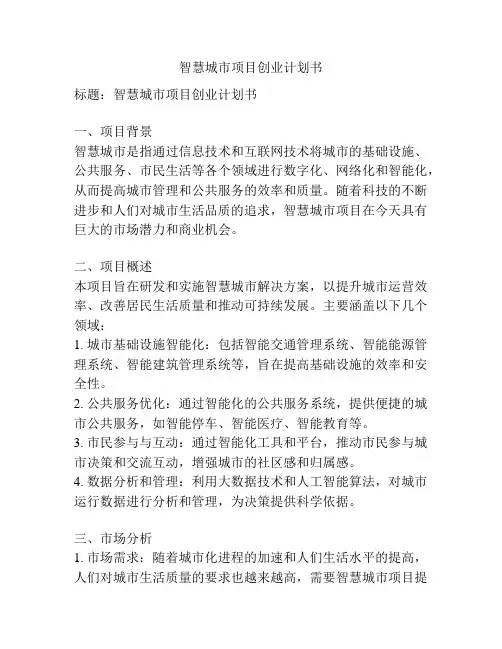 智慧城市项目创业计划书

标题：智慧城市项目创业计划书

一、项目背景
智慧城市是指通过信息技术和互联网技术将城市的基础设施、公共服务、市民生活等各个领域进行数字化、网络化和智能化，从而提高城市管理和公共服务的效率和质量。随着科技的不断进步和人们对城市生活品质的追求，智慧城市项目在今天具有巨大的市场潜力和商业机会。

二、项目概述
本项目旨在研发和实施智慧城市解决方案，以提升城市运营效率、改善居民生活质量和推动可持续发展。主要涵盖以下几个领域：
1. 城市基础设施智能化：包括智能交通管理系统、智能能源管理系统、智能建筑管理系统等，旨在提高基础设施的效率和安全性。
2. 公共服务优化：通过智能化的公共服务系统，提供便捷的城市公共服务，如智能停车、智能医疗、智能教育等。
3. 市民参与与互动：通过智能化工具和平台，推动市民参与城市决策和交流互动，增强城市的社区感和归属感。
4. 数据分析和管理：利用大数据技术和人工智能算法，对城市运行数据进行分析和管理，为决策提供科学依据。

三、市场分析
1. 市场需求：随着城市化进程的加速和人们生活水平的提高，人们对城市生活质量的要求也越来越高，需要智慧城市项目提